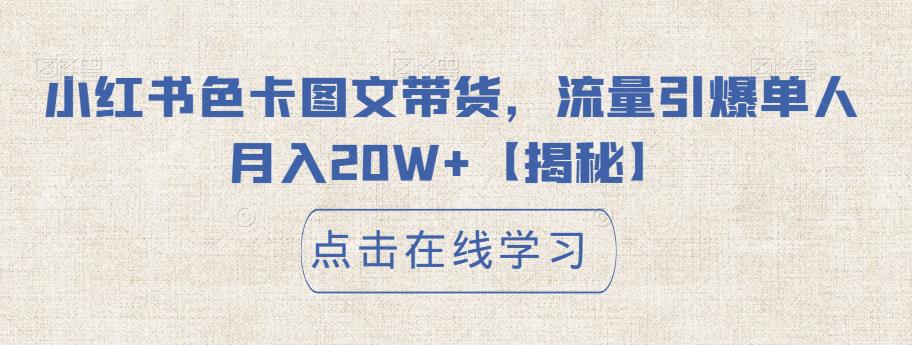 小红书色卡图文带货，流量引爆单人月入20W+【揭秘】

点击在线学习